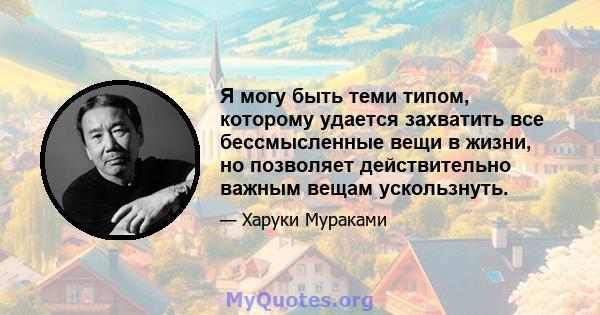 Я могу быть теми типом, которому удается захватить все бессмысленные вещи в жизни, но позволяет действительно важным вещам ускользнуть.

— Харуки Мураками

MyQuotes.org